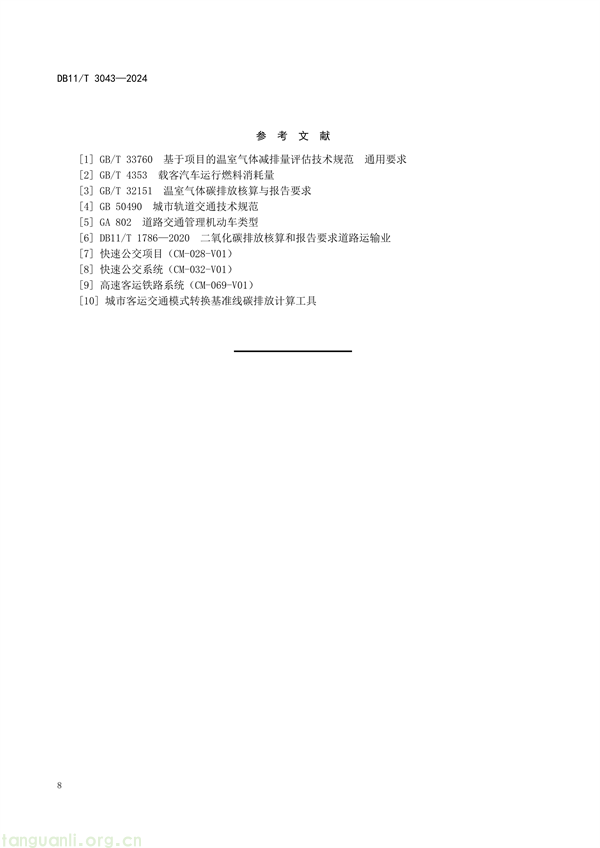 DB11/T 3043—2024

参 考 文 献

[1] GB/T 33760 基于项目的温室气体减排量评估技术规范 通用要求
[2] GB/T 4353 载客汽车运行燃料消耗量
[3] GB/T 32151 温室气体碳排放核算与报告要求
[4] GB 50490 城市轨道交通技术规范
[5] GA 802 道路交通管理机动车类型
[6] DB11/T 1786—2020 二氧化碳排放核算和报告要求道路运输业
[7] 快速公交项目（CM-028-V01）
[8] 快速公交系统（CM-032-V01）
[9] 高速客运铁路系统（CM-069-V01）
[10] 城市客运交通模式转换基准线碳排放计算工具

8

tanguanli.org.cn